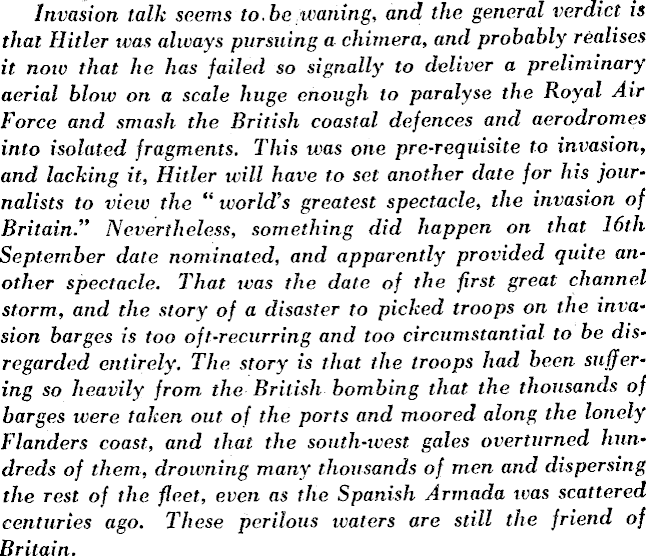 Invasion talk seems to be waning, and the general verdict is that Hitler was always pursuing a chimera, and probably realises it now that he has failed so signally to deliver a preliminary aerial blow on a scale huge enough to paralyse the Royal Air Force and smash the British coastal defences and aerodromes into isolated fragments. This was one pre-requisite to invasion, and lacking it, Hitler will have to set another date for his journalists to view the "world's greatest spectacle, the invasion of Britain." Nevertheless, something did happen on that 16th September date nominated, and apparently provided quite another spectacle. That was the date of the first great channel storm, and the story of a disaster to picked troops on the invasion barges is too oft-recurring and too circumstantial to be disregarded entirely. The story is that the troops had been suffering so heavily from the British bombing that the thousands of barges were taken out of the ports and moored along the lonely Flanders coast, and that the south-west gales overturned hundreds of them, drowning many thousands of men and dispersing the rest of the fleet, even as the Spanish Armada was scattered centuries ago. These perilous waters are still the friend of Britain.